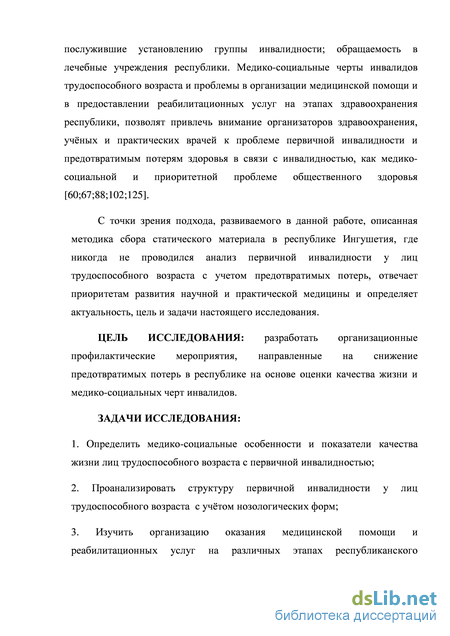 послужившие установлению группы инвалидности; обращаемость в лечебные учреждения республики. Медико-социальные черты инвалидов трудоспособного возраста и проблемы в организации медицинской помощи и в предоставлении реабилитационных услуг на этапах здравоохранения республики, позволят привлечь внимание организаторов здравоохранения, учёных и практических врачей к проблеме первичной инвалидности и предотвратимым потерям здоровья в связи с инвалидностью, как медико-социальной и приоритетной проблеме общественного здоровья [60;67;88;102;125].

С точки зрения подхода, развиваемого в данной работе, описанная методика сбора статического материала в республике Ингушетия, где никогда не проводился анализ первичной инвалидности у лиц трудоспособного возраста с учетом предотвратимых потерь, отвечает приоритетам развития научной и практической медицины и определяет актуальность, цель и задачи настоящего исследования.

ЦЕЛЬ ИССЛЕДОВАНИЯ: разработать организационные профилактические мероприятия, направленные на снижение предотвратимых потерь в республике на основе оценки качества жизни и медико-социальных черт инвалидов.

ЗАДАЧИ ИССЛЕДОВАНИЯ:

1. Определить медико-социальные особенности и показатели качества жизни лиц трудоспособного возраста с первичной инвалидностью;

2. Проанализировать структуру первичной инвалидности у лиц трудоспособного возраста с учётом нозологических форм;

3. Изучить организацию оказания медицинской помощи и реабилитационных услуг на различных этапах республиканского

dsLib.net
библиотека диссертаций